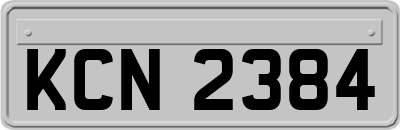 KCN 2384